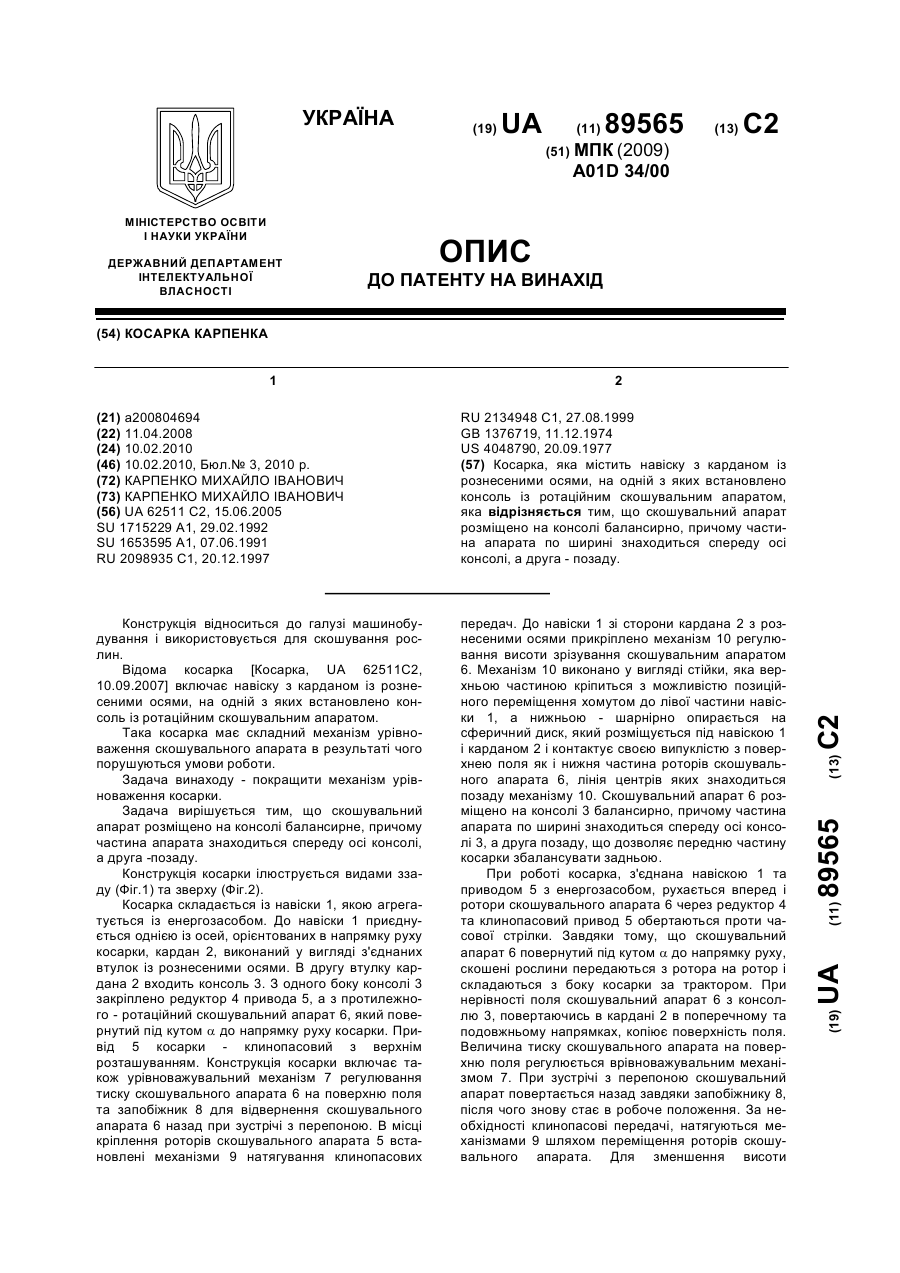 УКРАЇНА

(19) UA (11) 89565 (13) C2

(51) МПК (2009)
A01D 34/00

МІНІСТЕРСТВО ОСВІТИ І НАУКИ УКРАЇНИ

ДЕРЖАВНИЙ ДЕПАРТАМЕНТ ІНТЕЛЕКТУАЛЬНОЇ ВЛАСНОСТІ

ОПИС
ДО ПАТЕНТУ НА ВИНАХІД

(54) КОСАРКА КАРПЕНКА

1

(21) a200804694
(22) 11.04.2008
(24) 10.02.2010
(46) 10.02.2010, Бюл.№ 3, 2010 р.
(72) КАРПЕНКО МИХАЙЛО ІВАНОВИЧ
(73) КАРПЕНКО МИХАЙЛО ІВАНОВИЧ
(56) UA 62511 C2, 15.06.2005
SU 1715229 A1, 29.02.1992
SU 1653595 A1, 07.06.1991
RU 2098935 C1, 20.12.1997

2

RU 2134948 C1, 27.08.1999
GB 1376719, 11.12.1974
US 4048790, 20.09.1977
(57) Косарка, яка містить навіску з карданом із рознесеними осями, на одній з яких встановлено консоль із ротаційним скошувальним апаратом, яка відрізняється тим, що скошувальний апарат розміщено на консолі балансирно, причому частина апарата по ширині знаходиться спереду осі консолі, а друга - позаду.

Конструкція відноситься до галузі машинобудування і використовується для скошування рослин.

Відома косарка [Косарка, UA 62511C2, 10.09.2007] включає навіску з карданом із рознесеними осями, на одній з яких встановлено консоль із ротаційним скошувальним апаратом.

Така косарка має складний механізм урівноваження скошувального апарата в результаті чого порушуються умови роботи.

Задача винаходу - покращити механізм урівноваження косарки.

Задача вирішується тим, що скошувальний апарат розміщено на консолі балансирне, причому частина апарата знаходиться спереду осі консолі, а друга -позаду.

Конструкція косарки ілюструється видами ззаду (Фіг.1) та зверху (Фіг.2).

Косарка складається із навіски 1, якою агрегатується із енергозасобом. До навіски 1 приєднується однією із осей, орієнтованих в напрямку руху косарки, кардан 2, виконаний у вигляді з'єднаних втулок із рознесеними осями. В другу втулку кардана 2 входить консоль 3. З одного боку консолі 3 закріплено редуктор 4 привода 5, а з протилежного - ротаційний скошувальний апарат 6, який повернутий під кутом $\alpha$ до напрямку руху косарки. Привід 5 косарки - клинопасовий з верхнім розташуванням. Конструкція косарки включає також урівноважувальний механізм 7 регулювання тиску скошувального апарата 6 на поверхню поля та запобіжник 8 для відвернення скошувального апарата 6 назад при зустрічі з перепоною. В місці кріплення роторів скошувального апарата 5 встановлені механізми 9 натягування клинопасових передач. До навіски 1 зі сторони кардана 2 з рознесеними осями прикріплено механізм 10 регулювання висоти зрізування скошувальним апаратом 6. Механізм 10 виконано у вигляді стійки, яка верхньою частиною кріпиться з можливістю позиційного переміщення хомутом до лівої частини навіски 1, а нижньою - шарнірно опирається на сферичний диск, який розміщується під навіскою 1 і карданом 2 і контактує своєю випуклістю з поверхнею поля як і нижня частина роторів скошувального апарата 6, лінія центрів яких знаходиться позаду механізму 10. Скошувальний апарат 6 розміщено на консолі 3 балансирно, причому частина апарата по ширині знаходиться спереду осі консолі 3, а друга позаду, що дозволяє передню частину косарки збалансувати задньою.

При роботі косарка, з'єднана навіскою 1 та приводом 5 з енергозасобом, рухається вперед і ротори скошувального апарата 6 через редуктор 4 та клинопасовий привод 5 обертаються проти часової стрілки. Завдяки тому, що скошувальний апарат 6 повернутий під кутом $\alpha$ до напрямку руху, скошені рослини передаються з ротора на ротор і складаються з боку косарки за трактором. При нерівності поля скошувальний апарат 6 з консоллю 3, повертаючись в кардані 2 в поперечному та подовжньому напрямках, копіює поверхність поля. Величина тиску скошувального апарата на поверхню поля регулюється врівноважувальним механізмом 7. При зустрічі з перепоною скошувальний апарат повертається назад завдяки запобіжнику 8, після чого знову стає в робоче положення. За необхідності клинопасові передачі, натягуються механізмами 9 шляхом переміщення роторів скошувального апарата. Для зменшення висоти

(19) UA (11) 89565 (13) C2